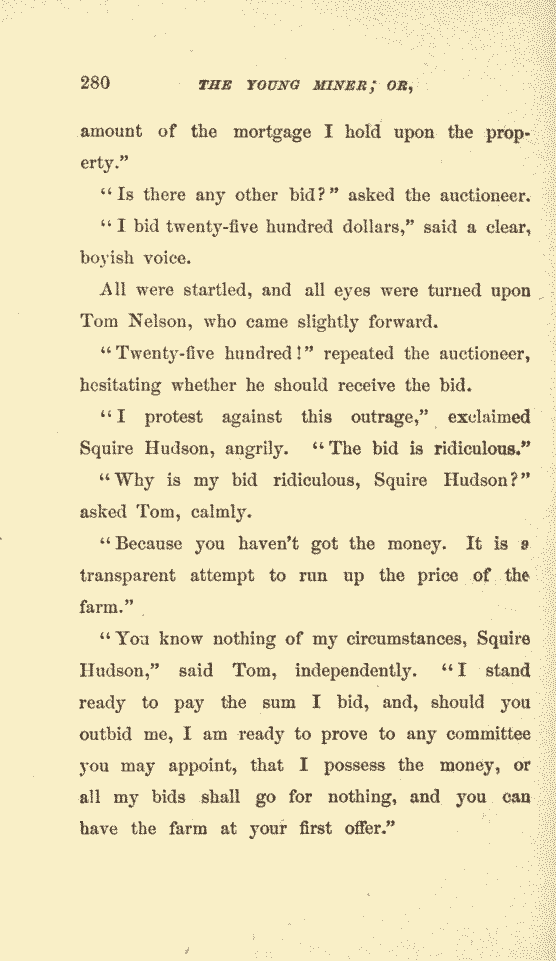 280 THE YOUNG MINER; OR,

amount of the mortgage I hold upon the property."

"Is there any other bid?" asked the auctioneer.

"I bid twenty-five hundred dollars," said a clear, boyish voice.

All were startled, and all eyes were turned upon Tom Nelson, who came slightly forward.

"Twenty-five hundred!" repeated the auctioneer, hesitating whether he should receive the bid.

"I protest against this outrage," exclaimed Squire Hudson, angrily. "The bid is ridiculous."

"Why is my bid ridiculous, Squire Hudson?" asked Tom, calmly.

"Because you haven't got the money. It is a transparent attempt to run up the price of the farm."

"You know nothing of my circumstances, Squire Hudson," said Tom, independently. "I stand ready to pay the sum I bid, and, should you outbid me, I am ready to prove to any committee you may appoint, that I possess the money, or all my bids shall go for nothing, and you can have the farm at your first offer."